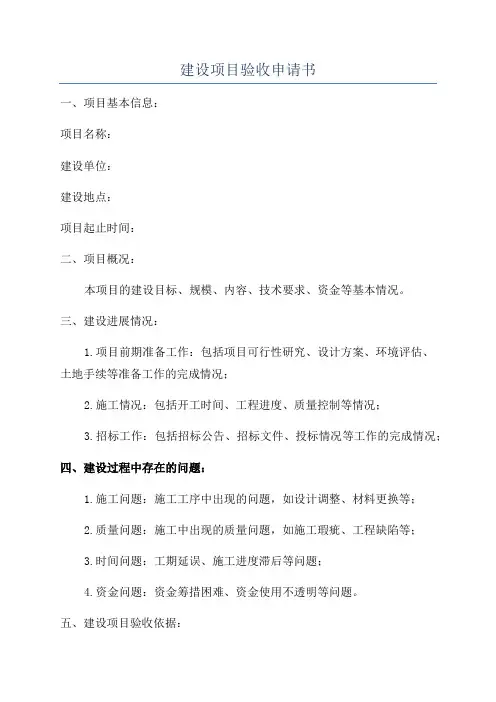 建设项目验收申请书

一、项目基本信息：

项目名称：

建设单位：

建设地点：

项目起止时间：

二、项目概况：

本项目的建设目标、规模、内容、技术要求、资金等基本情况。

三、建设进展情况：

1.项目前期准备工作：包括项目可行性研究、设计方案、环境评估、土地手续等准备工作的完成情况；

2.施工情况：包括开工时间、工程进度、质量控制等情况；

3.招标工作：包括招标公告、招标文件、投标情况等工作的完成情况；

四、建设过程中存在的问题：

1.施工问题：施工工序中出现的问题，如设计调整、材料更换等；

2.质量问题：施工中出现的质量问题，如施工瑕疵、工程缺陷等；

3.时间问题：工期延误、施工进度滞后等问题；

4.资金问题：资金筹措困难、资金使用不透明等问题。

五、建设项目验收依据：